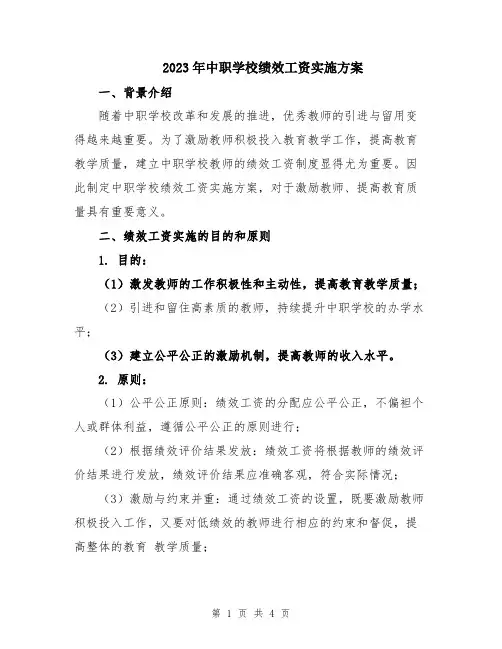 2023年中职学校绩效工资实施方案

一、背景介绍

随着中职学校改革和发展的推进，优秀教师的引进与留用变得越来越重要。为了激励教师积极投入教育教学工作，提高教育教学质量，建立中职学校教师的绩效工资制度显得尤为重要。因此制定中职学校绩效工资实施方案，对于激励教师、提高教育质量具有重要意义。

二、绩效工资实施的目的和原则

1. 目的：

（1）激发教师的工作积极性和主动性，提高教育教学质量；

（2）引进和留住高素质的教师，持续提升中职学校的办学水平；

（3）建立公平公正的激励机制，提高教师的收入水平。

2. 原则：

（1）公平公正原则：绩效工资的分配应公平公正，不偏袒个人或群体利益，遵循公平公正的原则进行；

（2）根据绩效评价结果发放：绩效工资将根据教师的绩效评价结果进行发放，绩效评价结果应准确客观，符合实际情况；

（3）激励与约束并重：通过绩效工资的设置，既要激励教师积极投入工作，又要对低绩效的教师进行相应的约束和督促，提高整体的教育 教学质量；

第 1 页 共 4 页